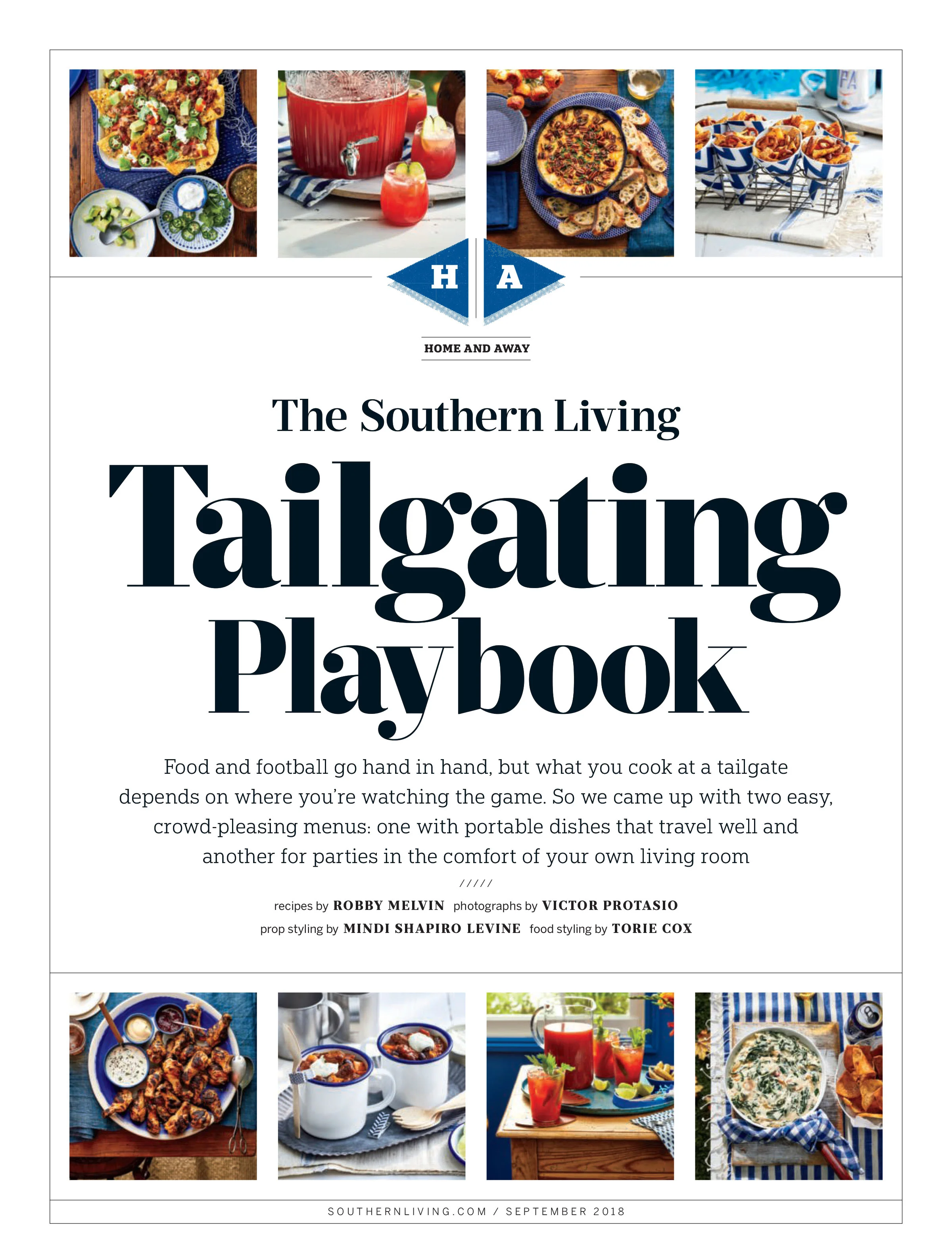 H A

HOME AND AWAY

The Southern Living

Tailgating Playbook

Food and football go hand in hand, but what you cook at a tailgate depends on where you're watching the game. So we came up with two easy, crowd-pleasing menus: one with portable dishes that travel well and another for parties in the comfort of your own living room

/////

recipes by ROBBY MELVIN photographs by VICTOR PROTASIO
prop styling by MINDI SHAPIRO LEVINE food styling by TORIE COX

SOUTHERNLIVING.COM / SEPTEMBER 2018